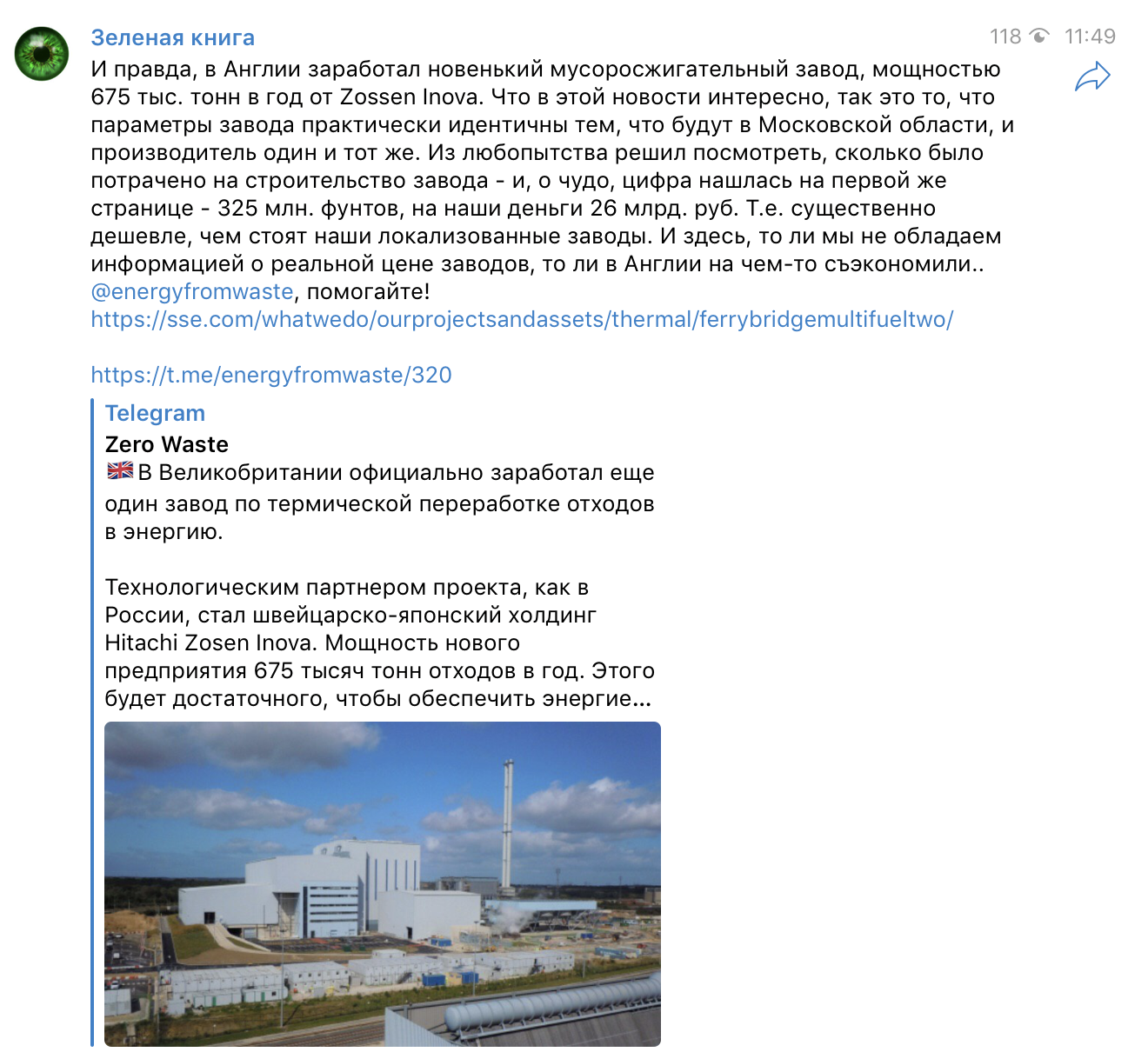 Зеленая книга

118 11:49

И правда, в Англии заработал новенький мусоросжигательный завод, мощностью 675 тыс. тонн в год от Zossen Inova. Что в этой новости интересно, так это то, что параметры завода практически идентичны тем, что будут в Московской области, и производитель один и тот же. Из любопытства решил посмотреть, сколько было потрачено на строительство завода - и, о чудо, цифра нашлась на первой же странице - 325 млн. фунтов, на наши деньги 26 млрд. руб. Т.е. существенно дешевле, чем стоят наши локализованные заводы. И здесь, то ли мы не обладаем информацией о реальной цене заводов, то ли в Англии на чем-то съэкономили.. @energyfromwaste, помогайте!
https://sse.com/whatwedo/ourprojectsandassets/thermal/ferrybridgemultifueltwo/

https://t.me/energyfromwaste/320

Telegram
Zero Waste
🇬🇧В Великобритании официально заработал еще один завод по термической переработке отходов в энергию.

Технологическим партнером проекта, как в России, стал швейцарско-японский холдинг Hitachi Zosen Inova. Мощность нового предприятия 675 тысяч тонн отходов в год. Этого будет достаточного, чтобы обеспечить энергие...